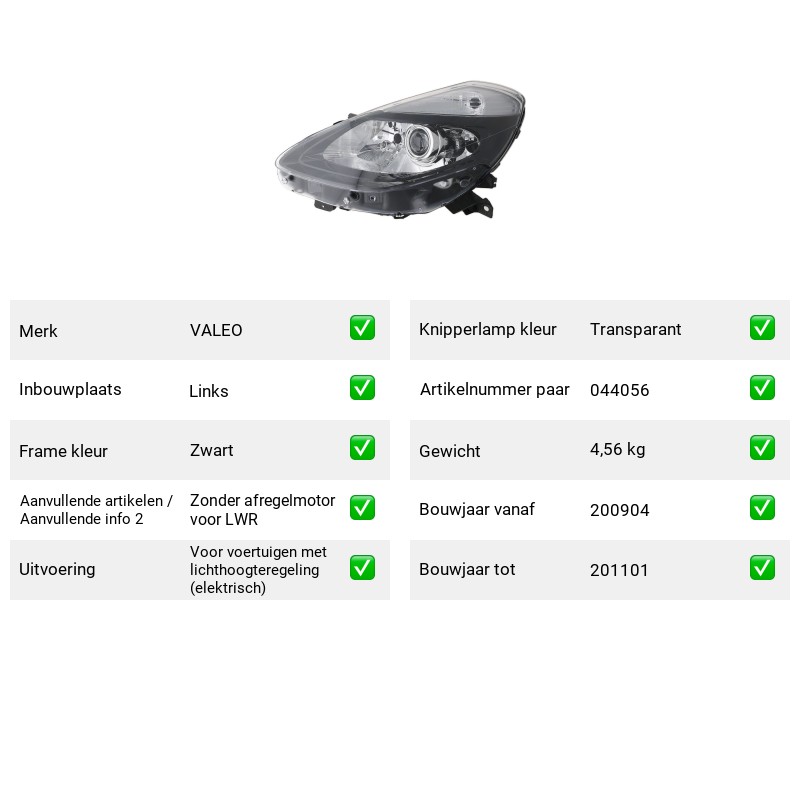 Merk VALEO ☑
Inbouwplaats Links ☑
Frame kleur Zwart ☑
Aanvullende artikelen / Aanvullende info 2 Zonder afregelmotor voor LWR ☑
Uitvoering Voor voertuigen met lichthoogteregeling (elektrisch) ☑

Knipperlamp kleur Transparant ☑
Artikelnummer paar 044056 ☑
Gewicht 4,56 kg ☑
Bouwjaar vanaf 200904 ☑
Bouwjaar tot 201101 ☑